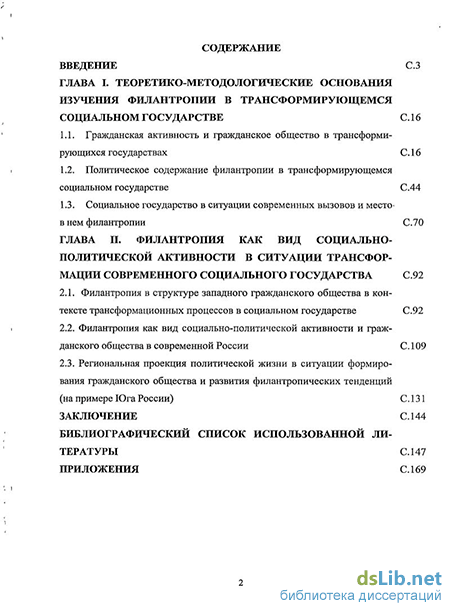 СОДЕРЖАНИЕ

ВВЕДЕНИЕ С.3

ГЛАВА I. ТЕОРЕТИКО-МЕТОДОЛОГИЧЕСКИЕ ОСНОВАНИЯ ИЗУЧЕНИЯ ФИЛАНТРОПИИ В ТРАНСФОРМИРУЮЩЕМСЯ СОЦИАЛЬНОМ ГОСУДАРСТВЕ С.16

1.1. Гражданская активность и гражданское общество в трансформирующихся государствах С.16

1.2. Политическое содержание филантропии в трансформирующемся социальном государстве С.44

1.3. Социальное государство в ситуации современных вызовов и место в нем филантропии С.70

ГЛАВА II. ФИЛАНТРОПИЯ КАК ВИД СОЦИАЛЬНО-ПОЛИТИЧЕСКОЙ АКТИВНОСТИ В СИТУАЦИИ ТРАНСФОРМАЦИИ СОВРЕМЕННОГО СОЦИАЛЬНОГО ГОСУДАРСТВА С.92

2.1. Филантропия в структуре западного гражданского общества в контексте трансформационных процессов в социальном государстве С.92

2.2. Филантропия как вид социально-политической активности и гражданского общества в современной России С.109

2.3. Региональная проекция политической жизни в ситуации формирования гражданского общества и развития филантропических тенденций (на примере Юга России) С.131

ЗАКЛЮЧЕНИЕ С.144

БИБЛИОГРАФИЧЕСКИЙ СПИСОК ИСПОЛЬЗОВАННОЙ ЛИТЕРАТУРЫ С.147

ПРИЛОЖЕНИЯ С.169

2

dsLib.net
библиотека диссертаций